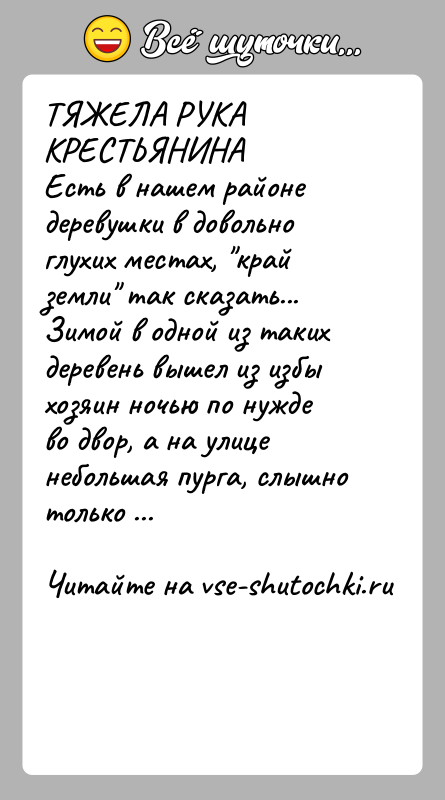 Всё шуточки...

ТЯЖЕЛА РУКА КРЕСТЬЯНИНА
Есть в нашем районе деревушки в довольно глухих местах, "край земли" так сказать... Зимой в одной из таких деревень вышел из избы хозяин ночью по нужде во двор, а на улице небольшая пурга, слышно только ...

Читайте на vse-shutochki.ru